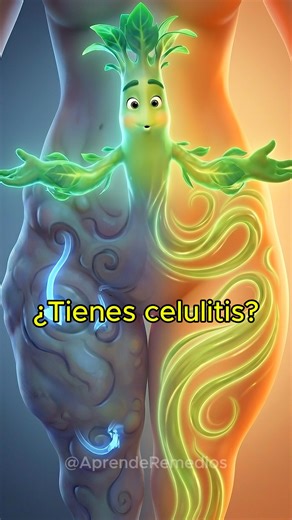 ¿Tienes celulitis?

@AprendeRemedios